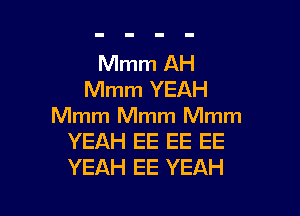 - - - -

Mmm AH
Mmm YEAH
Mmm Mmm Mmm
YEAH EE EE EE
YEAH EE YEAH